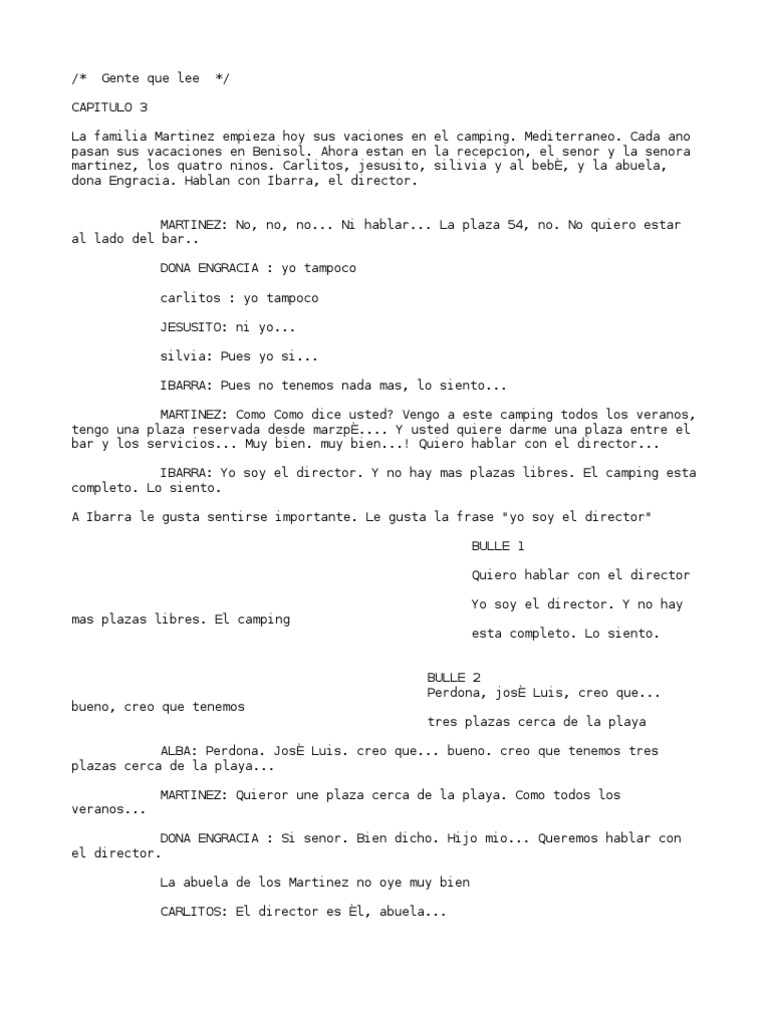 /* Gente que lee */

CAPITULO 3

La familia Martinez empieza hoy sus vaciones en el camping. Mediterraneo. Cada ano pasan sus vacaciones en Benisol. Ahora estan en la recepcion, el senor y la senora martinez, los quatro ninos. Carlitos, jesusito, silivia y al bebÈ, y la abuela, dona Engracia. Hablan con Ibarra, el director.

MARTINEZ: No, no, no... Ni hablar... La plaza 54, no. No quiero estar al lado del bar..

DONA ENGRACIA : yo tampoco

carlitos : yo tampoco

JESUSITO: ni yo...

silvia: Pues yo si...

IBARRA: Pues no tenemos nada mas, lo siento...

MARTINEZ: Como Como dice usted? Vengo a este camping todos los veranos, tengo una plaza reservada desde marzpÈ.... Y usted quiere darme una plaza entre el bar y los servicios... Muy bien. muy bien...! Quiero hablar con el director...

IBARRA: Yo soy el director. Y no hay mas plazas libres. El camping esta completo. Lo siento.

A Ibarra le gusta sentirse importante. Le gusta la frase "yo soy el director"

BULLE 1

Quiero hablar con el director

Yo soy el director. Y no hay mas plazas libres. El camping

esta completo. Lo siento.

BULLE 2
Perdona, josÈ Luis, creo que... bueno, creo que tenemos

tres plazas cerca de la playa

ALBA: Perdona. JosÈ Luis. creo que... bueno. creo que tenemos tres plazas cerca de la playa...

MARTINEZ: Quieror une plaza cerca de la playa. Como todos los veranos...

DONA ENGRACIA : Si senor. Bien dicho. Hijo mio... Queremos hablar con el director.

La abuela de los Martinez no oye muy bien

CARLITOS: El director es Èl, abuela...